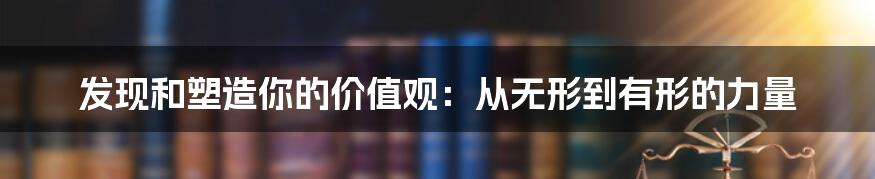 发现和塑造你的价值观：从无形到有形的力量